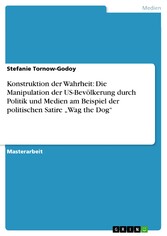 Medien

Stefanie Tornow-Godoy

Konstruktion der Wahrheit: Die Manipulation der US-Bevölkerung durch Politik und Medien am Beispiel der politischen Satire „Wag the Dog“

Masterarbeit

GRIN